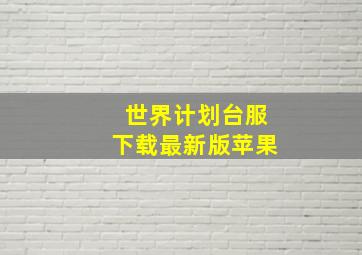 世界计划台服
下载最新版苹果